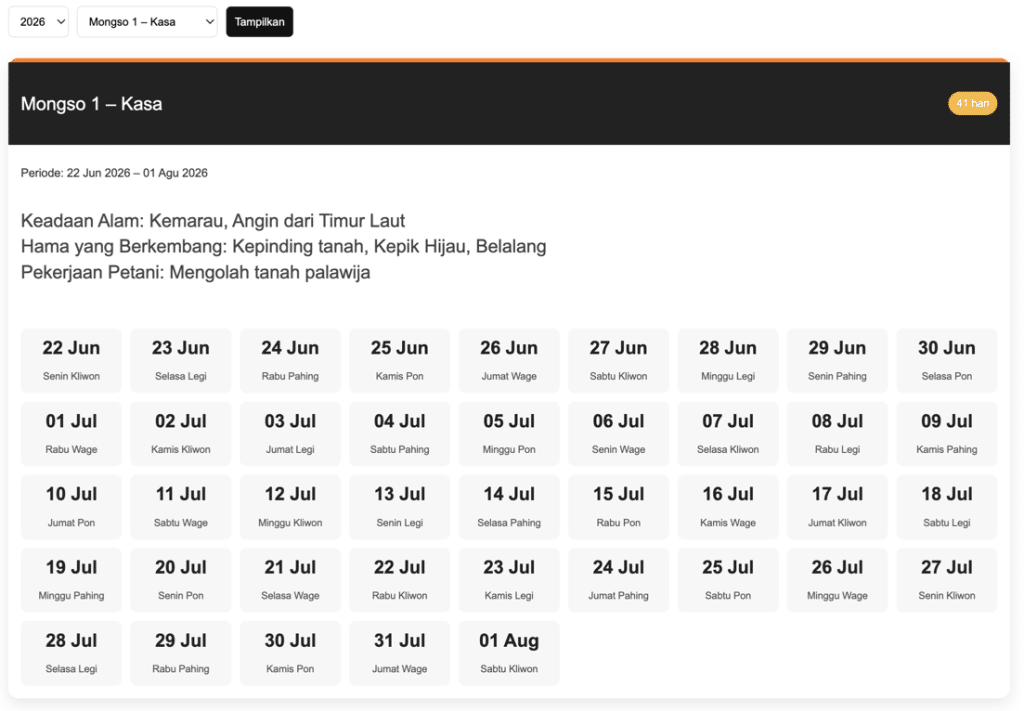 2026
Mongso 1 – Kasa
Tampilkan

Mongso 1 – Kasa
41 hari

Periode: 22 Jun 2026 – 01 Agu 2026

Keadaan Alam: Kemarau, Angin dari Timur Laut
Hama yang Berkembang: Kepinding tanah, Kepik Hijau, Belalang
Pekerjaan Petani: Mengolah tanah palawija

22 Jun
Senin Kliwon
23 Jun
Selasa Legi
24 Jun
Rabu Pahing
25 Jun
Kamis Pon
26 Jun
Jumat Wage
27 Jun
Sabtu Kliwon
28 Jun
Minggu Legi
29 Jun
Senin Pahing
30 Jun
Selasa Pon
01 Jul
Rabu Wage
02 Jul
Kamis Kliwon
03 Jul
Jumat Legi
04 Jul
Sabtu Pahing
05 Jul
Minggu Pon
06 Jul
Senin Wage
07 Jul
Selasa Kliwon
08 Jul
Rabu Legi
09 Jul
Kamis Pahing
10 Jul
Jumat Pon
11 Jul
Sabtu Wage
12 Jul
Minggu Kliwon
13 Jul
Senin Legi
14 Jul
Selasa Pahing
15 Jul
Rabu Pon
16 Jul
Kamis Wage
17 Jul
Jumat Kliwon
18 Jul
Sabtu Legi
19 Jul
Minggu Pahing
20 Jul
Senin Pon
21 Jul
Selasa Wage
22 Jul
Rabu Kliwon
23 Jul
Kamis Legi
24 Jul
Jumat Pahing
25 Jul
Sabtu Pon
26 Jul
Minggu Wage
27 Jul
Senin Kliwon
28 Jul
Selasa Legi
29 Jul
Rabu Pahing
30 Jul
Kamis Pon
31 Jul
Jumat Wage
01 Aug
Sabtu Kliwon